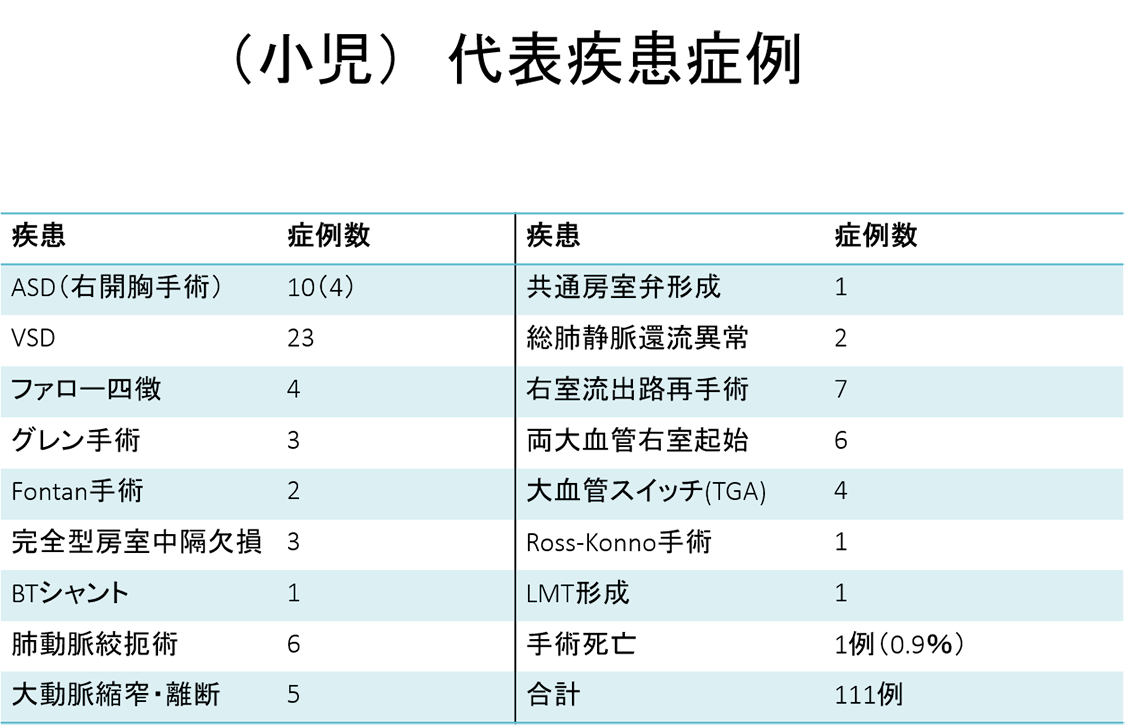 （小児） 代表疾患症例

| 疾患 | 症例数 | 疾患 | 症例数 |
|---|---|---|---|
| ASD（右開胸手術） | 10（4） | 共通房室弁形成 | 1 |
| VSD | 23 | 総肺静脈還流異常 | 2 |
| ファロー四徴 | 4 | 右室流出路再手術 | 7 |
| グレン手術 | 3 | 両大血管右室起始 | 6 |
| Fontan手術 | 2 | 大血管スイッチ(TGA) | 4 |
| 完全型房室中隔欠損 | 3 | Ross-Konno手術 | 1 |
| BTシャント | 1 | LMT形成 | 1 |
| 肺動脈絞扼術 | 6 | 手術死亡 | 1例（0.9%） |
| 大動脈縮窄・離断 | 5 | 合計 | 111例 |